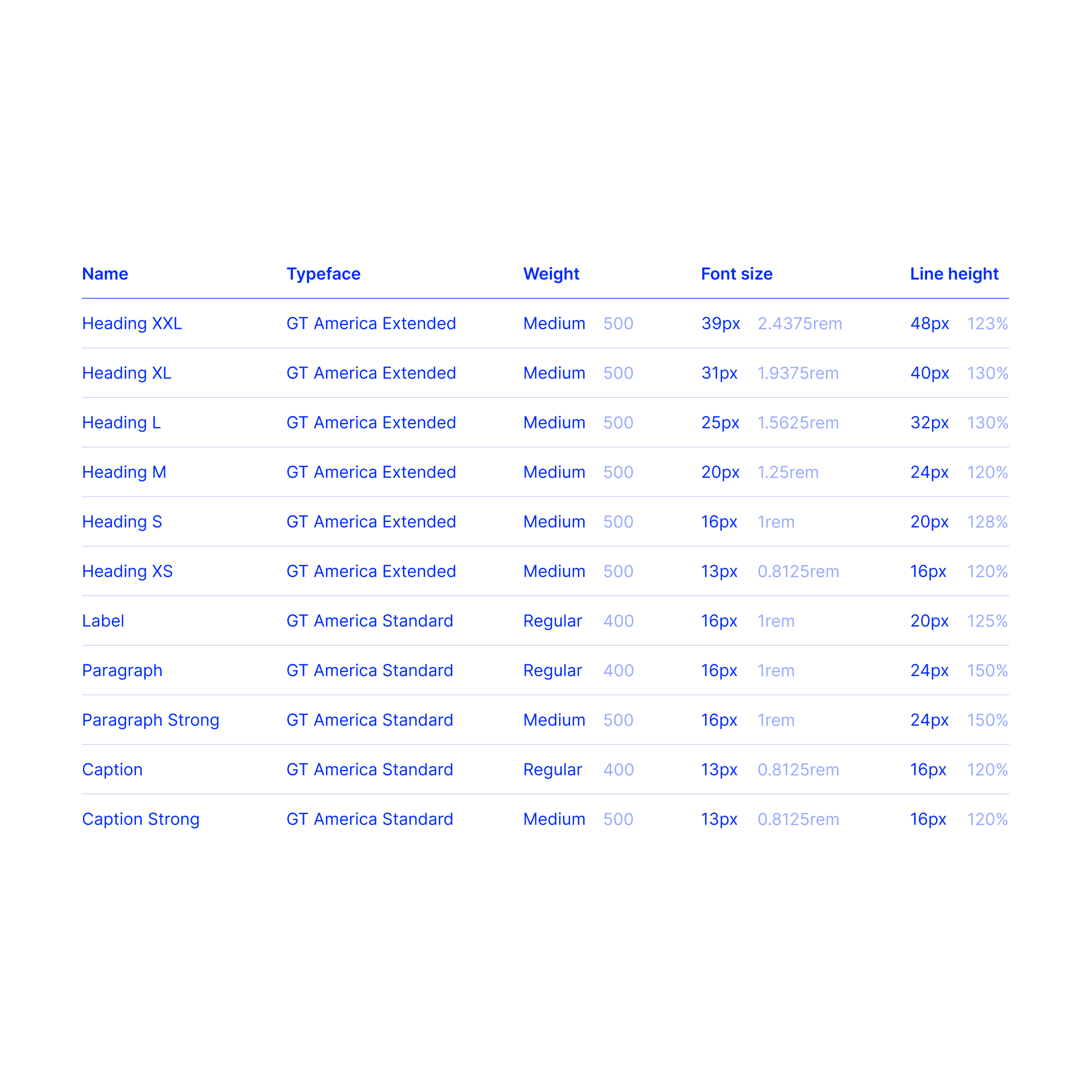 | Name | Typeface | Weight | Font size | Line height |
|---|---|---|---|---|
| Heading XXL | GT America Extended | Medium 500 | 39px 2.4375rem | 48px 123% |
| Heading XL | GT America Extended | Medium 500 | 31px 1.9375rem | 40px 130% |
| Heading L | GT America Extended | Medium 500 | 25px 1.5625rem | 32px 130% |
| Heading M | GT America Extended | Medium 500 | 20px 1.25rem | 24px 120% |
| Heading S | GT America Extended | Medium 500 | 16px 1rem | 20px 128% |
| Heading XS | GT America Extended | Medium 500 | 13px 0.8125rem | 16px 120% |
| Label | GT America Standard | Regular 400 | 16px 1rem | 20px 125% |
| Paragraph | GT America Standard | Regular 400 | 16px 1rem | 24px 150% |
| Paragraph Strong | GT America Standard | Medium 500 | 16px 1rem | 24px 150% |
| Caption | GT America Standard | Regular 400 | 13px 0.8125rem | 16px 120% |
| Caption Strong | GT America Standard | Medium 500 | 13px 0.8125rem | 16px 120% |